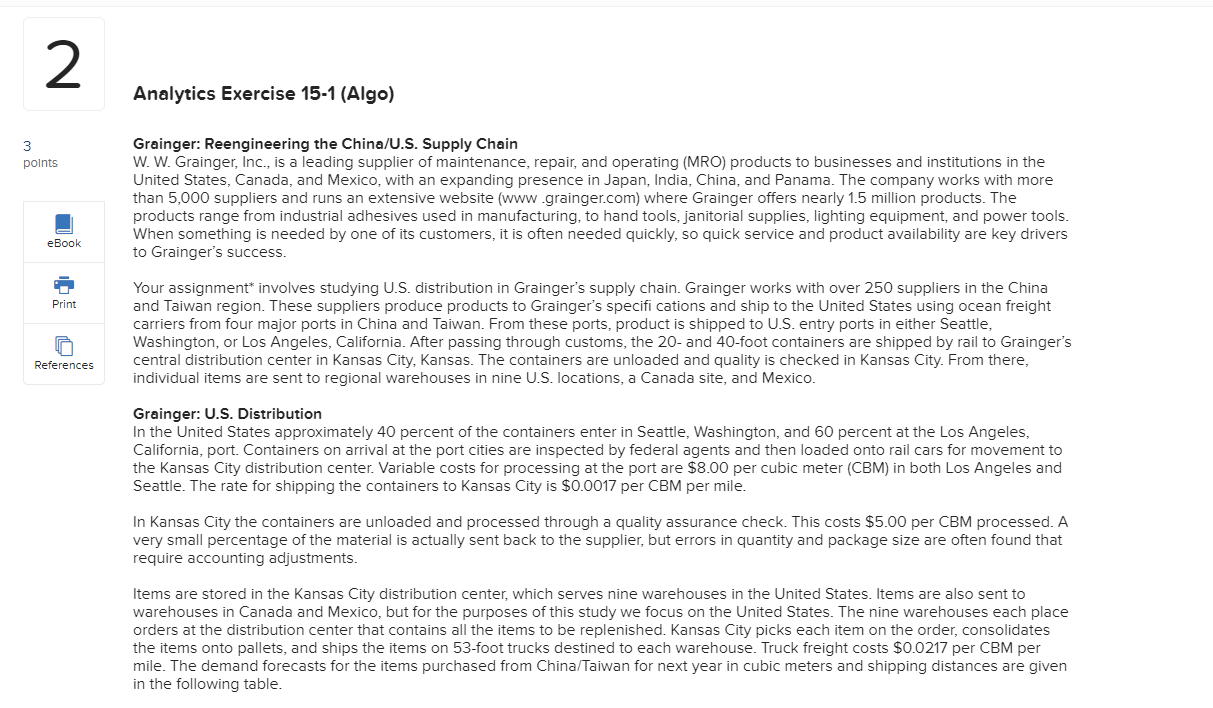 2

Analytics Exercise 15-1 (Algo)

3
points

eBook

Print

References

Grainger: Reengineering the China/U.S. Supply Chain
W. W. Grainger, Inc., is a leading supplier of maintenance, repair, and operating (MRO) products to businesses and institutions in the United States, Canada, and Mexico, with an expanding presence in Japan, India, China, and Panama. The company works with more than 5,000 suppliers and runs an extensive website (www .grainger.com) where Grainger offers nearly 1.5 million products. The products range from industrial adhesives used in manufacturing, to hand tools, janitorial supplies, lighting equipment, and power tools. When something is needed by one of its customers, it is often needed quickly, so quick service and product availability are key drivers to Grainger's success.

Your assignment* involves studying U.S. distribution in Grainger's supply chain. Grainger works with over 250 suppliers in the China and Taiwan region. These suppliers produce products to Grainger's specifi cations and ship to the United States using ocean freight carriers from four major ports in China and Taiwan. From these ports, product is shipped to U.S. entry ports in either Seattle, Washington, or Los Angeles, California. After passing through customs, the 20- and 40-foot containers are shipped by rail to Grainger's central distribution center in Kansas City, Kansas. The containers are unloaded and quality is checked in Kansas City. From there, individual items are sent to regional warehouses in nine U.S. locations, a Canada site, and Mexico.

Grainger: U.S. Distribution
In the United States approximately 40 percent of the containers enter in Seattle, Washington, and 60 percent at the Los Angeles, California, port. Containers on arrival at the port cities are inspected by federal agents and then loaded onto rail cars for movement to the Kansas City distribution center. Variable costs for processing at the port are $8.00 per cubic meter (CBM) in both Los Angeles and Seattle. The rate for shipping the containers to Kansas City is $0.0017 per CBM per mile.

In Kansas City the containers are unloaded and processed through a quality assurance check. This costs $5.00 per CBM processed. A very small percentage of the material is actually sent back to the supplier, but errors in quantity and package size are often found that require accounting adjustments.

Items are stored in the Kansas City distribution center, which serves nine warehouses in the United States. Items are also sent to warehouses in Canada and Mexico, but for the purposes of this study we focus on the United States. The nine warehouses each place orders at the distribution center that contains all the items to be replenished. Kansas City picks each item on the order, consolidates the items onto pallets, and ships the items on 53-foot trucks destined to each warehouse. Truck freight costs $0.0217 per CBM per mile. The demand forecasts for the items purchased from China/Taiwan for next year in cubic meters and shipping distances are given in the following table.